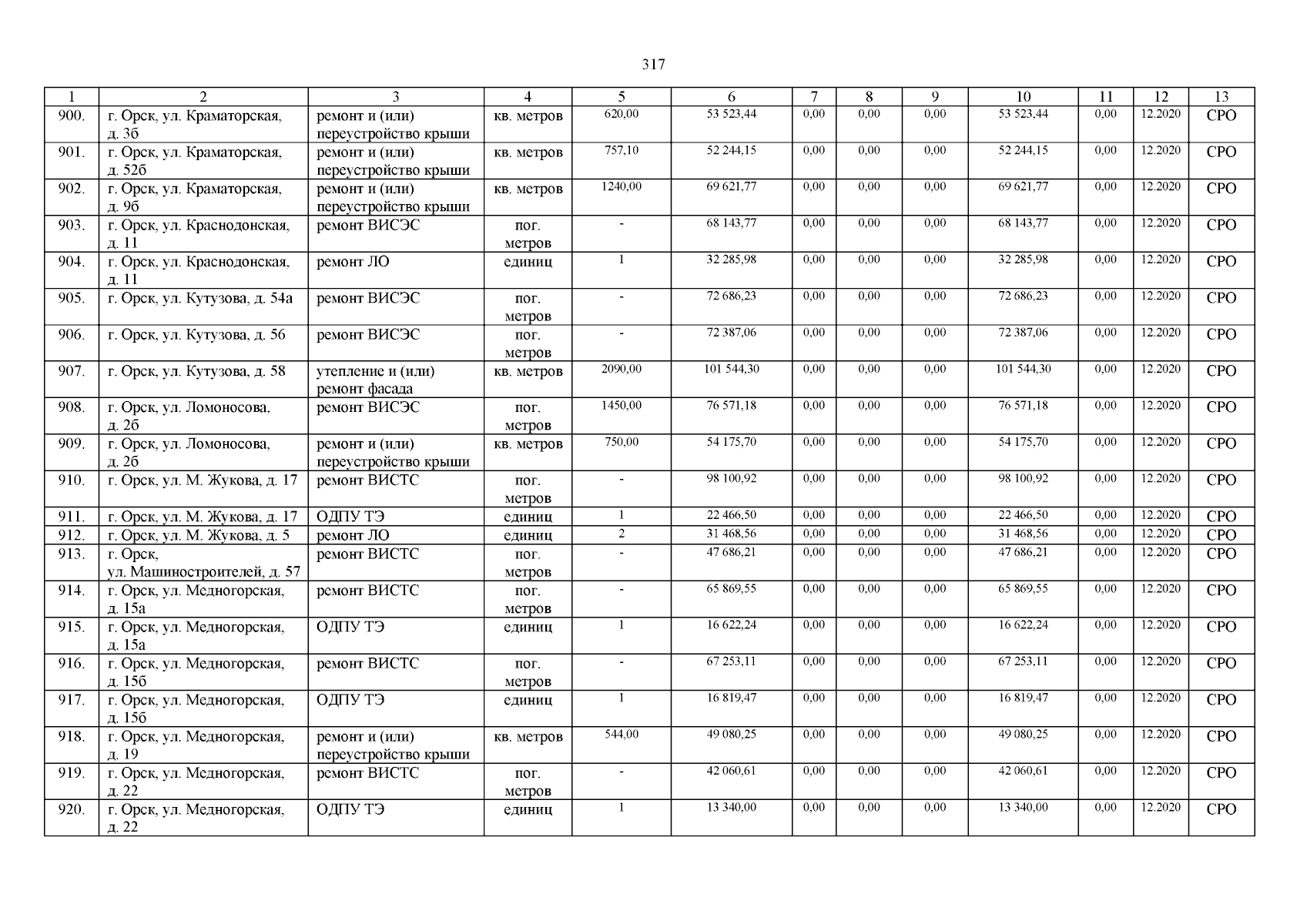 317

| 1 | 2 | 3 | 4 | 5 | 6 | 7 | 8 | 9 | 10 | 11 | 12 | 13 |
|---|---|---|---|---|---|---|---|---|---|---|---|---|
| 900. | г. Орск, ул. Краматорская, д. 3б | ремонт и (или) переустройство крыши | кв. метров | 620,00 | 53 523,44 | 0,00 | 0,00 | 0,00 | 53 523,44 | 0,00 | 12.2020 | СРО |
| 901. | г. Орск, ул. Краматорская, д. 52б | ремонт и (или) переустройство крыши | кв. метров | 757,10 | 52 244,15 | 0,00 | 0,00 | 0,00 | 52 244,15 | 0,00 | 12.2020 | СРО |
| 902. | г. Орск, ул. Краматорская, д. 9б | ремонт и (или) переустройство крыши | кв. метров | 1240,00 | 69 621,77 | 0,00 | 0,00 | 0,00 | 69 621,77 | 0,00 | 12.2020 | СРО |
| 903. | г. Орск, ул. Краснодонская, д. 11 | ремонт ВИСЭС | пог. метров | - | 68 143,77 | 0,00 | 0,00 | 0,00 | 68 143,77 | 0,00 | 12.2020 | СРО |
| 904. | г. Орск, ул. Краснодонская, д. 11 | ремонт ЛО | единиц | 1 | 32 285,98 | 0,00 | 0,00 | 0,00 | 32 285,98 | 0,00 | 12.2020 | СРО |
| 905. | г. Орск, ул. Кутузова, д. 54а | ремонт ВИСЭС | пог. метров | - | 72 686,23 | 0,00 | 0,00 | 0,00 | 72 686,23 | 0,00 | 12.2020 | СРО |
| 906. | г. Орск, ул. Кутузова, д. 56 | ремонт ВИСЭС | пог. метров | - | 72 387,06 | 0,00 | 0,00 | 0,00 | 72 387,06 | 0,00 | 12.2020 | СРО |
| 907. | г. Орск, ул. Кутузова, д. 58 | утепление и (или) ремонт фасада | кв. метров | 2090,00 | 101 544,30 | 0,00 | 0,00 | 0,00 | 101 544,30 | 0,00 | 12.2020 | СРО |
| 908. | г. Орск, ул. Ломоносова, д. 2б | ремонт ВИСЭС | пог. метров | 1450,00 | 76 571,18 | 0,00 | 0,00 | 0,00 | 76 571,18 | 0,00 | 12.2020 | СРО |
| 909. | г. Орск, ул. Ломоносова, д. 2б | ремонт и (или) переустройство крыши | кв. метров | 750,00 | 54 175,70 | 0,00 | 0,00 | 0,00 | 54 175,70 | 0,00 | 12.2020 | СРО |
| 910. | г. Орск, ул. М. Жукова, д. 17 | ремонт ВИСТС | пог. метров | - | 98 100,92 | 0,00 | 0,00 | 0,00 | 98 100,92 | 0,00 | 12.2020 | СРО |
| 911. | г. Орск, ул. М. Жукова, д. 17 | ОДПУ ТЭ | единиц | 1 | 22 466,50 | 0,00 | 0,00 | 0,00 | 22 466,50 | 0,00 | 12.2020 | СРО |
| 912. | г. Орск, ул. М. Жукова, д. 5 | ремонт ЛО | единиц | 2 | 31 468,56 | 0,00 | 0,00 | 0,00 | 31 468,56 | 0,00 | 12.2020 | СРО |
| 913. | г. Орск, ул. Машиностроителей, д. 57 | ремонт ВИСТС | пог. метров | - | 47 686,21 | 0,00 | 0,00 | 0,00 | 47 686,21 | 0,00 | 12.2020 | СРО |
| 914. | г. Орск, ул. Медногорская, д. 15а | ремонт ВИСТС | пог. метров | - | 65 869,55 | 0,00 | 0,00 | 0,00 | 65 869,55 | 0,00 | 12.2020 | СРО |
| 915. | г. Орск, ул. Медногорская, д. 15а | ОДПУ ТЭ | единиц | 1 | 16 622,24 | 0,00 | 0,00 | 0,00 | 16 622,24 | 0,00 | 12.2020 | СРО |
| 916. | г. Орск, ул. Медногорская, д. 15б | ремонт ВИСТС | пог. метров | - | 67 253,11 | 0,00 | 0,00 | 0,00 | 67 253,11 | 0,00 | 12.2020 | СРО |
| 917. | г. Орск, ул. Медногорская, д. 15б | ОДПУ ТЭ | единиц | 1 | 16 819,47 | 0,00 | 0,00 | 0,00 | 16 819,47 | 0,00 | 12.2020 | СРО |
| 918. | г. Орск, ул. Медногорская, д. 19 | ремонт и (или) переустройство крыши | кв. метров | 544,00 | 49 080,25 | 0,00 | 0,00 | 0,00 | 49 080,25 | 0,00 | 12.2020 | СРО |
| 919. | г. Орск, ул. Медногорская, д. 22 | ремонт ВИСТС | пог. метров | - | 42 060,61 | 0,00 | 0,00 | 0,00 | 42 060,61 | 0,00 | 12.2020 | СРО |
| 920. | г. Орск, ул. Медногорская, д. 22 | ОДПУ ТЭ | единиц | 1 | 13 340,00 | 0,00 | 0,00 | 0,00 | 13 340,00 | 0,00 | 12.2020 | СРО |